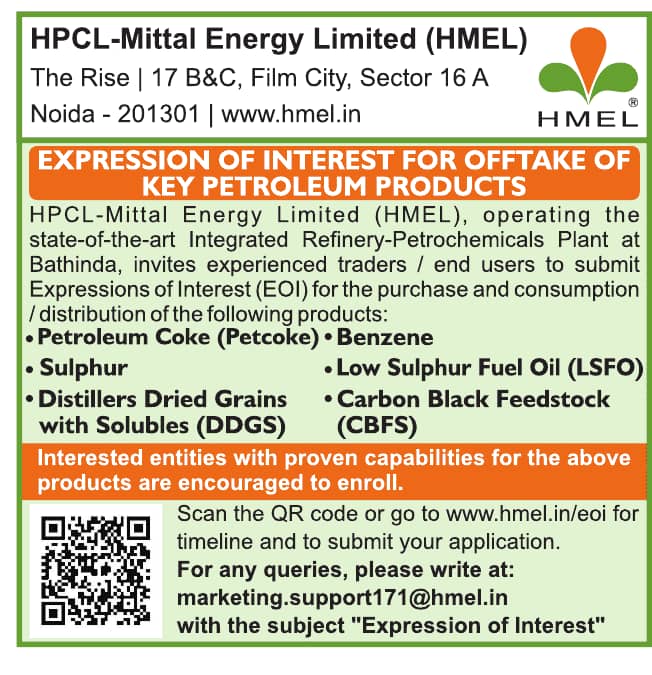 HPCL-Mittal Energy Limited (HMEL)
The Rise | 17 B&C, Film City, Sector 16 A
Noida - 201301 | www.hmel.in

HMEL®

EXPRESSION OF INTEREST FOR OFFTAKE OF KEY PETROLEUM PRODUCTS

HPCL-Mittal Energy Limited (HMEL), operating the state-of-the-art Integrated Refinery-Petrochemicals Plant at Bathinda, invites experienced traders / end users to submit Expressions of Interest (EOI) for the purchase and consumption / distribution of the following products:

• Petroleum Coke (Petcoke)
• Sulphur
• Distillers Dried Grains with Solubles (DDGS)
• Benzene
• Low Sulphur Fuel Oil (LSFO)
• Carbon Black Feedstock (CBFS)

Interested entities with proven capabilities for the above products are encouraged to enroll.

Scan the QR code or go to www.hmel.in/eoi for timeline and to submit your application.
For any queries, please write at:
marketing.support171@hmel.in
with the subject "Expression of Interest"